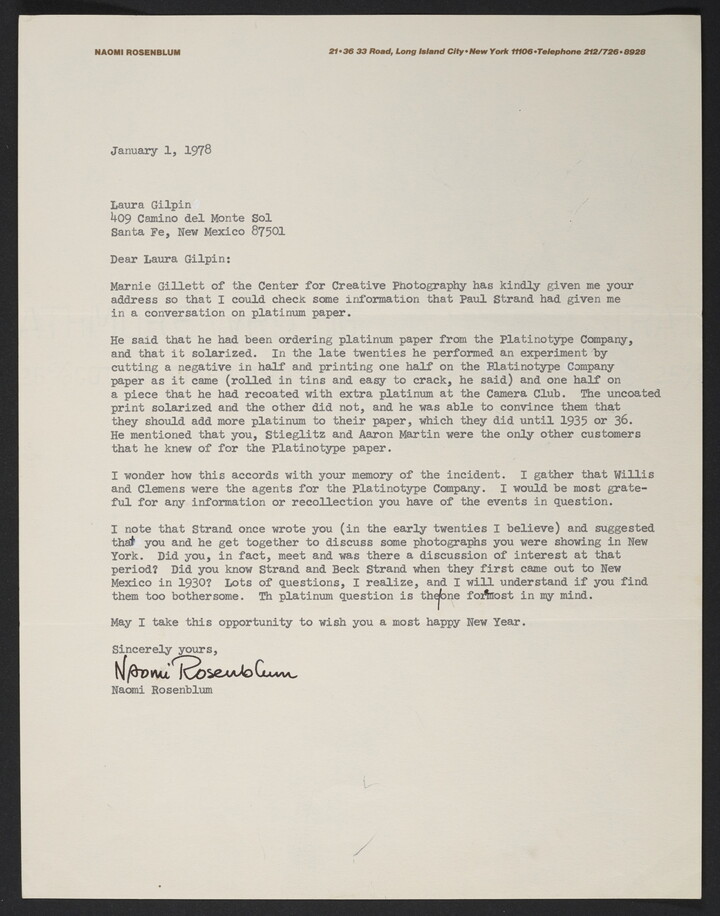 NAOMI ROSENBLUM

21•36 33 Road, Long Island City•New York 11106•Telephone 212/726•8928

January 1, 1978

Laura Gilpin
409 Camino del Monte Sol
Santa Fe, New Mexico 87501

Dear Laura Gilpin:

Marnie Gillett of the Center for Creative Photography has kindly given me your address so that I could check some information that Paul Strand had given me in a conversation on platinum paper.

He said that he had been ordering platinum paper from the Platinotype Company, and that it solarized. In the late twenties he performed an experiment by cutting a negative in half and printing one half on the Platinotype Company paper as it came (rolled in tins and easy to crack, he said) and one half on a piece that he had recoated with extra platinum at the Camera Club. The uncoated print solarized and the other did not, and he was able to convince them that they should add more platinum to their paper, which they did until 1935 or 36. He mentioned that you, Stieglitz and Aaron Martin were the only other customers that he knew of for the Platinotype paper.

I wonder how this accords with your memory of the incident. I gather that Willis and Clemens were the agents for the Platinotype Company. I would be most grateful for any information or recollection you have of the events in question.

I note that Strand once wrote you (in the early twenties I believe) and suggested that you and he get together to discuss some photographs you were showing in New York. Did you, in fact, meet and was there a discussion of interest at that period? Did you know Strand and Beck Strand when they first came out to New Mexico in 1930? Lots of questions, I realize, and I will understand if you find them too bothersome. Th platinum question is the one formost in my mind.

May I take this opportunity to wish you a most happy New Year.

Sincerely yours,

Naomi Rosenblum

Naomi Rosenblum